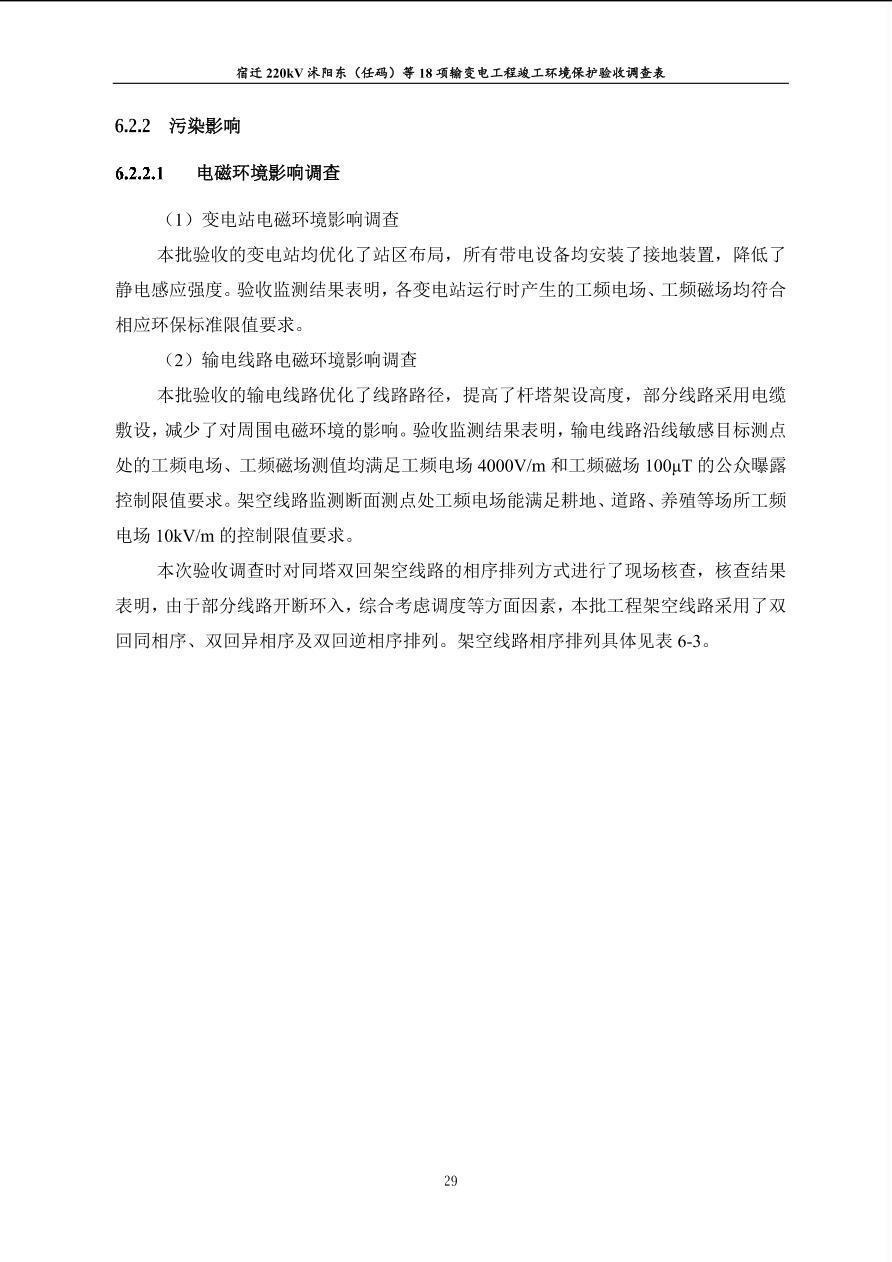 宿迁 220kV 沭阳东（任码）等 18 项输变电工程竣工环境保护验收调查表

6.2.2 污染影响

6.2.2.1 电磁环境影响调查

（1）变电站电磁环境影响调查

本批验收的变电站均优化了站区布局，所有带电设备均安装了接地装置，降低了静电感应强度。验收监测结果表明，各变电站运行时产生的工频电场、工频磁场均符合相应环保标准限值要求。

（2）输电线路电磁环境影响调查

本批验收的输电线路优化了线路路径，提高了杆塔架设高度，部分线路采用电缆敷设，减少了对周围电磁环境的影响。验收监测结果表明，输电线路沿线敏感目标测点处的工频电场、工频磁场测值均满足工频电场 4000V/m 和工频磁场 100μT 的公众曝露控制限值要求。架空线路监测断面测点处工频电场能满足耕地、道路、养殖等场所工频电场 10kV/m 的控制限值要求。

本次验收调查时对同塔双回架空线路的相序排列方式进行了现场核查，核查结果表明，由于部分线路开断环入，综合考虑调度等方面因素，本批工程架空线路采用了双回同相序、双回异相序及双回逆相序排列。架空线路相序排列具体见表 6-3。

29